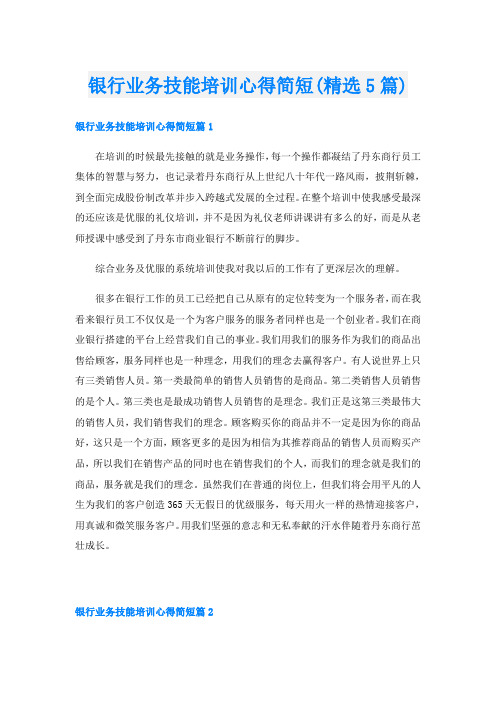 银行业务技能培训心得简短(精选5篇)

银行业务技能培训心得简短篇1

在培训的时候最先接触的就是业务操作，每一个操作都凝结了丹东商行员工集体的智慧与努力，也记录着丹东商行从上世纪八十年代一路风雨，披荆斩棘，到全面完成股份制改革并步入跨越式发展的全过程。在整个培训中使我感受最深的还应该是优服的礼仪培训，并不是因为礼仪老师讲课讲有多么的好，而是从老师授课中感受到了丹东市商业银行不断前行的脚步。

综合业务及优服的系统培训使我对我以后的工作有了更深层次的理解。

很多在银行工作的员工已经把自己从原有的定位转变为一个服务者，而在我看来银行员工不仅仅是一个为客户服务的服务者同样也是一个创业者。我们在商业银行搭建的平台上经营我们自己的事业。我们用我们的服务作为我们的商品出售给顾客，服务同样也是一种理念，用我们的理念去赢得客户。有人说世界上只有三类销售人员。第一类最简单的销售人员销售的是商品。第二类销售人员销售的是个人。第三类也是最成功销售人员销售的是理念。我们正是这第三类最伟大的销售人员，我们销售我们的理念。顾客购买你的商品并不一定是因为你的商品好，这只是一个方面，顾客更多的是因为相信为其推荐商品的销售人员而购买产品，所以我们在销售产品的同时也在销售我们的个人，而我们的理念就是我们的商品，服务就是我们的理念。虽然我们在普通的岗位上，但我们将会用平凡的人生为我们的客户创造365天无假日的优级服务，每天用火一样的热情迎接客户，用真诚和微笑服务客户。用我们坚强的意志和无私奉献的汗水伴随着丹东商行茁壮成长。

银行业务技能培训心得简短篇2